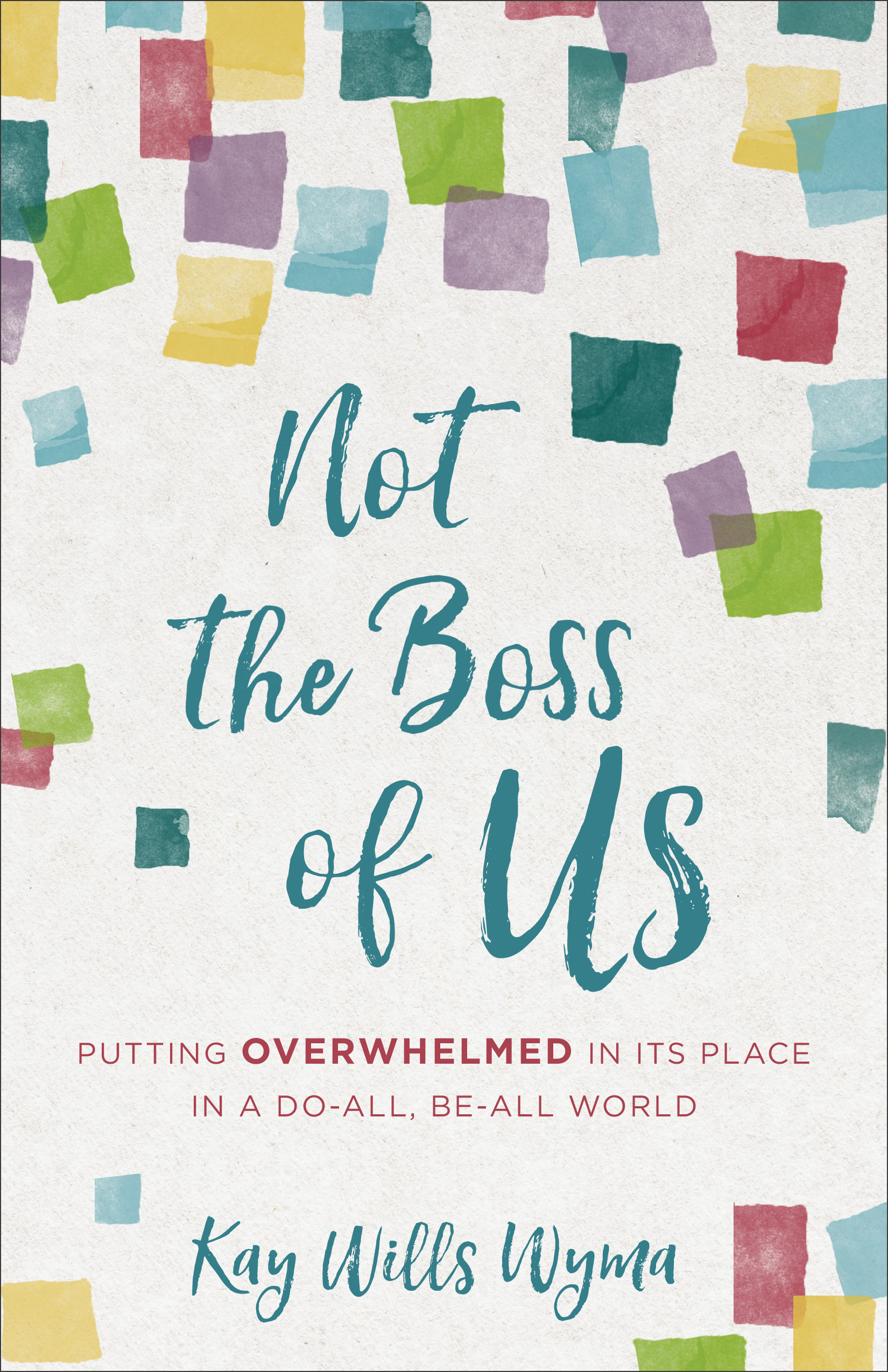 Not the Boss of Us

PUTTING OVERWHELMED IN ITS PLACE IN A DO-ALL, BE-ALL WORLD

Kay Wills Wyma